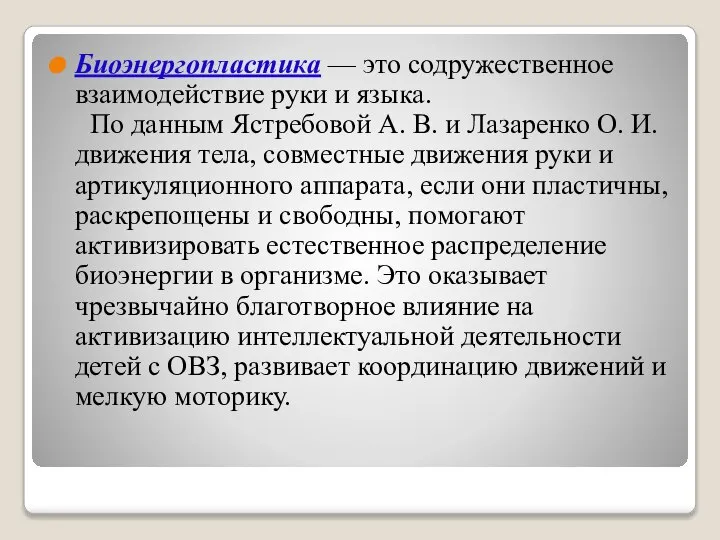 Биоэнергопластика — это содружественное взаимодействие руки и языка.

По данным Ястребовой А. В. и Лазаренко О. И. движения тела, совместные движения руки и артикуляционного аппарата, если они пластичны, раскрепощены и свободны, помогают активизировать естественное распределение биоэнергии в организме. Это оказывает чрезвычайно благотворное влияние на активизацию интеллектуальной деятельности детей с ОВЗ, развивает координацию движений и мелкую моторику.